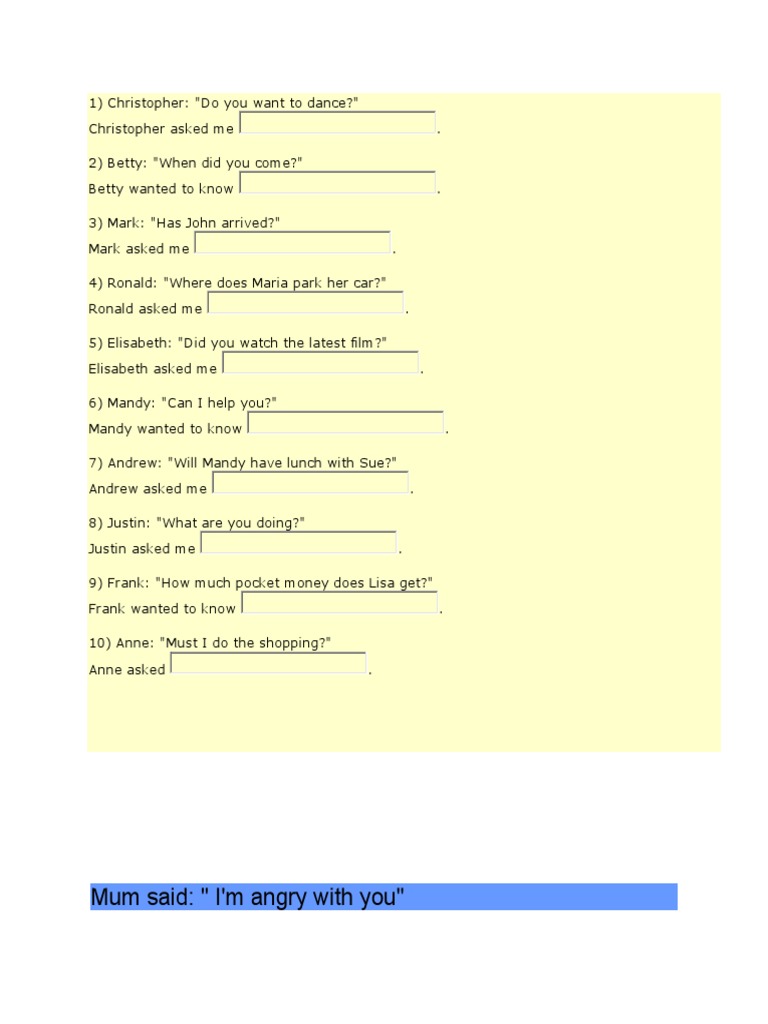 1) Christopher: "Do you want to dance?"
Christopher asked me .

2) Betty: "When did you come?"
Betty wanted to know .

3) Mark: "Has John arrived?"
Mark asked me .

4) Ronald: "Where does Maria park her car?"
Ronald asked me .

5) Elisabeth: "Did you watch the latest film?"
Elisabeth asked me .

6) Mandy: "Can I help you?"
Mandy wanted to know .

7) Andrew: "Will Mandy have lunch with Sue?"
Andrew asked me .

8) Justin: "What are you doing?"
Justin asked me .

9) Frank: "How much pocket money does Lisa get?"
Frank wanted to know .

10) Anne: "Must I do the shopping?"
Anne asked .

Mum said: " I'm angry with you"